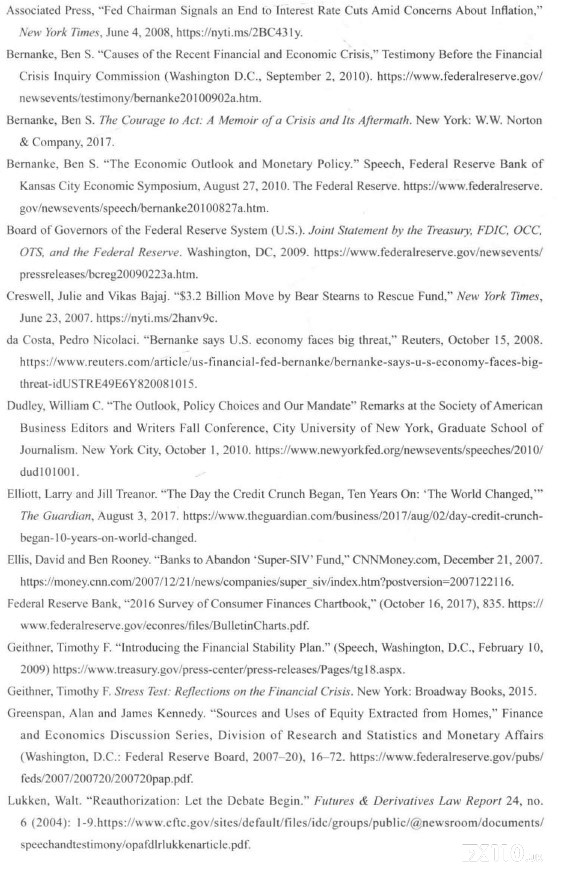 Associated Press, "Fed Chairman Signals an End to Interest Rate Cuts Amid Concerns About Inflation," New York Times, June 4, 2008, https://nyti.ms/2BC431y.

Bernanke, Ben S. "Causes of the Recent Financial and Economic Crisis," Testimony Before the Financial Crisis Inquiry Commission (Washington D.C., September 2, 2010). https://www.federalreserve.gov/newsevents/testimony/bernanke20100902a.htm.

Bernanke, Ben S. The Courage to Act: A Memoir of a Crisis and Its Aftermath. New York: W.W. Norton & Company, 2017.

Bernanke, Ben S. "The Economic Outlook and Monetary Policy." Speech, Federal Reserve Bank of Kansas City Economic Symposium, August 27, 2010. The Federal Reserve. https://www.federalreserve.gov/newsevents/speech/bernanke20100827a.htm.

Board of Governors of the Federal Reserve System (U.S.). Joint Statement by the Treasury, FDIC, OCC, OTS, and the Federal Reserve. Washington, DC, 2009. https://www.federalreserve.gov/newsevents/pressreleases/bcreg20090223a.htm.

Creswell, Julie and Vikas Bajaj. "$3.2 Billion Move by Bear Stearns to Rescue Fund," New York Times, June 23, 2007. https://nyti.ms/2hanv9c.

da Costa, Pedro Nicolaci. "Bernanke says U.S. economy faces big threat," Reuters, October 15, 2008. https://www.reuters.com/article/us-financial-fed-bernanke/bernanke-says-u-s-economy-faces-big-threat-idUSTRE49E6Y820081015.

Dudley, William C. "The Outlook, Policy Choices and Our Mandate" Remarks at the Society of American Business Editors and Writers Fall Conference, City University of New York, Graduate School of Journalism. New York City, October 1, 2010. https://www.newyorkfed.org/newsevents/speeches/2010/dud101001.

Elliott, Larry and Jill Treanor. "The Day the Credit Crunch Began, Ten Years On: 'The World Changed,'" The Guardian, August 3, 2017. https://www.theguardian.com/business/2017/aug/02/day-credit-crunch-began-10-years-on-world-changed.

Ellis, David and Ben Rooney. "Banks to Abandon 'Super-SIV' Fund," CNNMoney.com, December 21, 2007. https://money.cnn.com/2007/12/21/news/companies/super_siv/index.htm?postversion=2007122116.

Federal Reserve Bank, "2016 Survey of Consumer Finances Chartbook," (October 16, 2017), 835. https://www.federalreserve.gov/econres/files/BulletinCharts.pdf.

Geithner, Timothy F. "Introducing the Financial Stability Plan." (Speech, Washington, D.C., February 10, 2009) https://www.treasury.gov/press-center/press-releases/Pages/tg18.aspx.

Geithner, Timothy F. Stress Test: Reflections on the Financial Crisis. New York: Broadway Books, 2015.

Greenspan, Alan and James Kennedy. "Sources and Uses of Equity Extracted from Homes," Finance and Economics Discussion Series, Division of Research and Statistics and Monetary Affairs (Washington, D.C.: Federal Reserve Board, 2007–20), 16–72. https://www.federalreserve.gov/pubs/feds/2007/200720/200720pap.pdf.

Lukken, Walt. "Reauthorization: Let the Debate Begin." Futures & Derivatives Law Report 24, no. 6 (2004): 1-9.https://www.cftc.gov/sites/default/files/idc/groups/public/@newsroom/documents/speechandtestimony/opafdlrlukkenarticle.pdf.